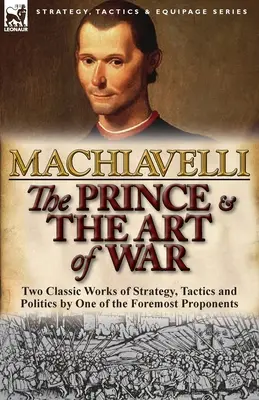 LEONAUR

STRATEGY, TACTICS & EQUIPAGE SERIES

MACHIAVELLI

The PRINCE & THE ART of WAR

Two Classic Works of Strategy, Tactics and Politics by One of the Foremost Proponents